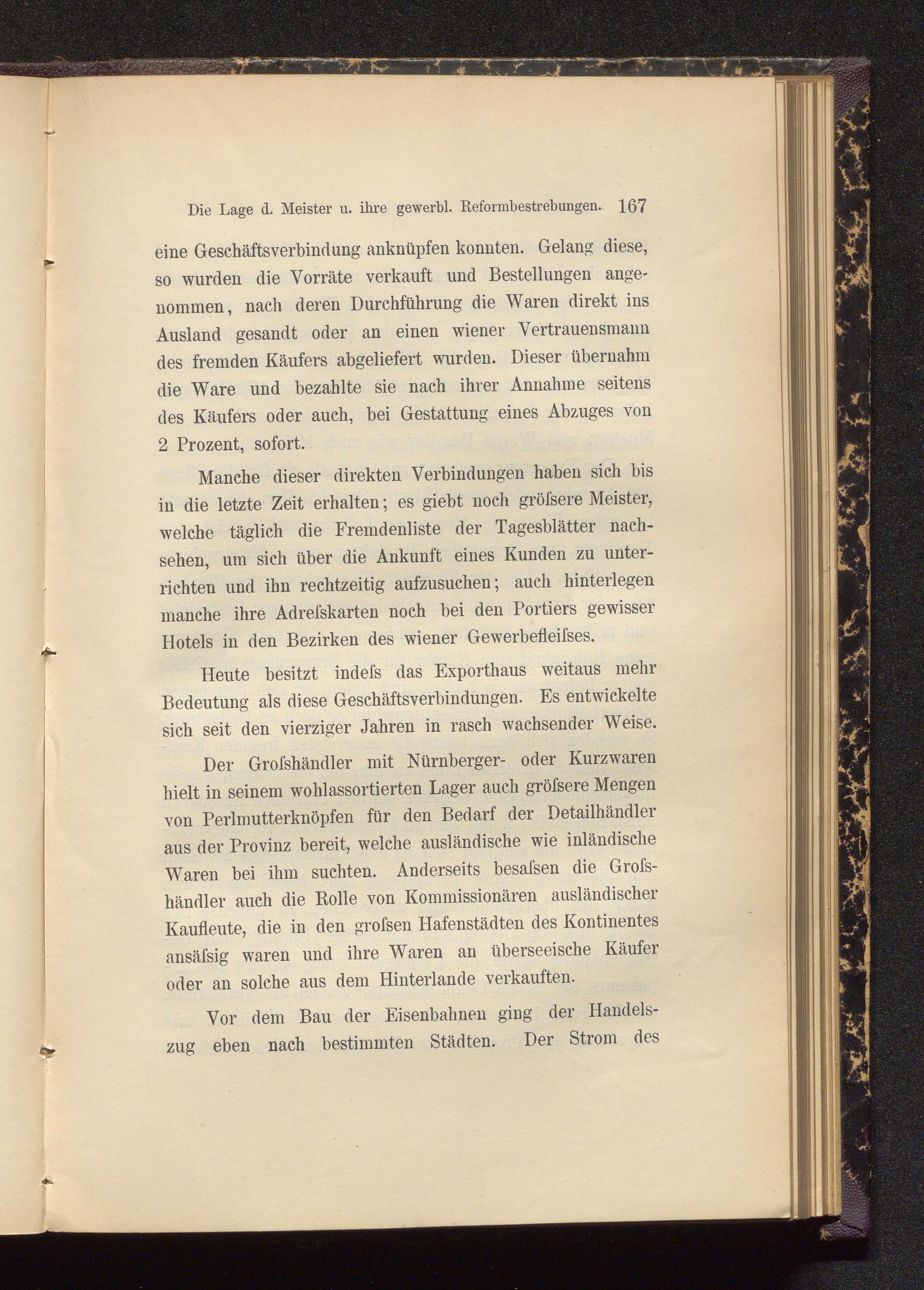 Die Lage d. Meister u. ihre gewerbl. Reformbestrebungen. 167

eine Geschäftsverbindung anknüpfen konnten. Gelang diese, so wurden die Vorräte verkauft und Bestellungen angenommen, nach deren Durchführung die Waren direkt ins Ausland gesandt oder an einen wiener Vertrauensmann des fremden Käufers abgeliefert wurden. Dieser übernahm die Ware und bezahlte sie nach ihrer Annahme seitens des Käufers oder auch, bei Gestattung eines Abzuges von 2 Prozent, sofort.

Manche dieser direkten Verbindungen haben sich bis in die letzte Zeit erhalten; es giebt noch gröſsere Meister, welche täglich die Fremdenliste der Tagesblätter nachsehen, um sich über die Ankunft eines Kunden zu unterrichten und ihn rechtzeitig aufzusuchen; auch hinterlegen manche ihre Adreſskarten noch bei den Portiers gewisser Hotels in den Bezirken des wiener Gewerbefleiſses.

Heute besitzt indeſs das Exporthaus weitaus mehr Bedeutung als diese Geschäftsverbindungen. Es entwickelte sich seit den vierziger Jahren in rasch wachsender Weise.

Der Groſshändler mit Nürnberger- oder Kurzwaren hielt in seinem wohlassortierten Lager auch gröſsere Mengen von Perlmutterknöpfen für den Bedarf der Detailhändler aus der Provinz bereit, welche ausländische wie inländische Waren bei ihm suchten. Anderseits besaſsen die Groſshändler auch die Rolle von Kommissionären ausländischer Kaufleute, die in den groſsen Hafenstädten des Kontinentes ansäſsig waren und ihre Waren an überseeische Käufer oder an solche aus dem Hinterlande verkauften.

Vor dem Bau der Eisenbahnen ging der Handelszug eben nach bestimmten Städten. Der Strom des